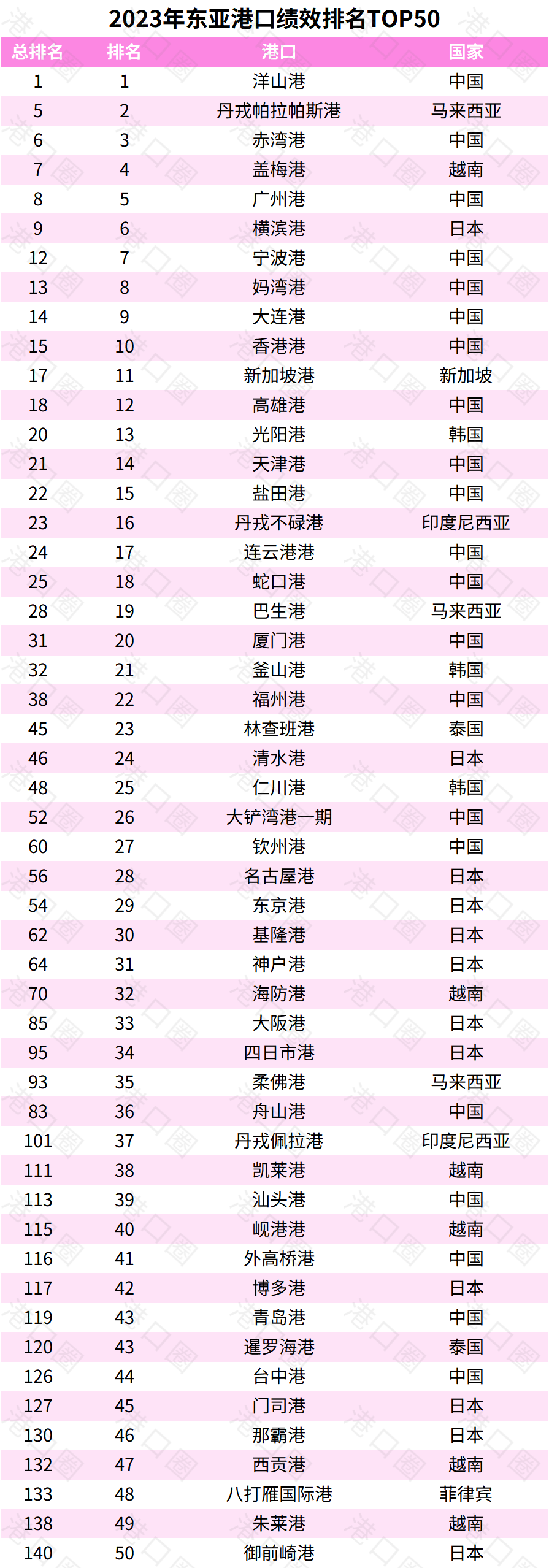 2023年东亚港口绩效排名TOP50

| 总排名 | 排名 | 港口 | 国家 |
|---|---|---|---|
| 1 | 1 | 洋山港 | 中国 |
| 5 | 2 | 丹戎帕拉帕斯港 | 马来西亚 |
| 6 | 3 | 赤湾港 | 中国 |
| 7 | 4 | 盖梅港 | 越南 |
| 8 | 5 | 广州港 | 中国 |
| 9 | 6 | 横滨港 | 日本 |
| 12 | 7 | 宁波港 | 中国 |
| 13 | 8 | 妈湾港 | 中国 |
| 14 | 9 | 大连港 | 中国 |
| 15 | 10 | 香港港 | 中国 |
| 17 | 11 | 新加坡港 | 新加坡 |
| 18 | 12 | 高雄港 | 中国 |
| 20 | 13 | 光阳港 | 韩国 |
| 21 | 14 | 天津港 | 中国 |
| 22 | 15 | 盐田港 | 中国 |
| 23 | 16 | 丹戎不碌港 | 印度尼西亚 |
| 24 | 17 | 连云港港 | 中国 |
| 25 | 18 | 蛇口港 | 中国 |
| 28 | 19 | 巴生港 | 马来西亚 |
| 31 | 20 | 厦门港 | 中国 |
| 32 | 21 | 釜山港 | 韩国 |
| 38 | 22 | 福州港 | 中国 |
| 45 | 23 | 林查班港 | 泰国 |
| 46 | 24 | 清水港 | 日本 |
| 48 | 25 | 仁川港 | 韩国 |
| 52 | 26 | 大铲湾港一期 | 中国 |
| 60 | 27 | 钦州港 | 中国 |
| 56 | 28 | 名古屋港 | 日本 |
| 54 | 29 | 东京港 | 日本 |
| 62 | 30 | 基隆港 | 日本 |
| 64 | 31 | 神户港 | 日本 |
| 70 | 32 | 海防港 | 越南 |
| 85 | 33 | 大阪港 | 日本 |
| 95 | 34 | 四日市港 | 日本 |
| 93 | 35 | 柔佛港 | 马来西亚 |
| 83 | 36 | 舟山港 | 中国 |
| 101 | 37 | 丹戎佩拉港 | 印度尼西亚 |
| 111 | 38 | 凯莱港 | 越南 |
| 113 | 39 | 汕头港 | 中国 |
| 115 | 40 | 岘港港 | 越南 |
| 116 | 41 | 外高桥港 | 中国 |
| 117 | 42 | 博多港 | 日本 |
| 119 | 43 | 青岛港 | 中国 |
| 120 | 43 | 暹罗海港 | 泰国 |
| 126 | 44 | 台中港 | 中国 |
| 127 | 45 | 门司港 | 日本 |
| 130 | 46 | 那霸港 | 日本 |
| 132 | 47 | 西贡港 | 越南 |
| 133 | 48 | 八打雁国际港 | 菲律宾 |
| 138 | 49 | 朱莱港 | 越南 |
| 140 | 50 | 御前崎港 | 日本 |